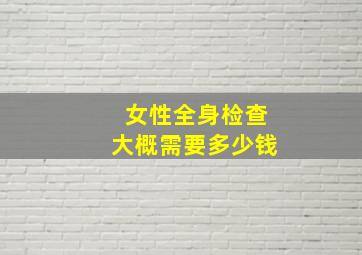 女性全身检查
大概需要多少钱